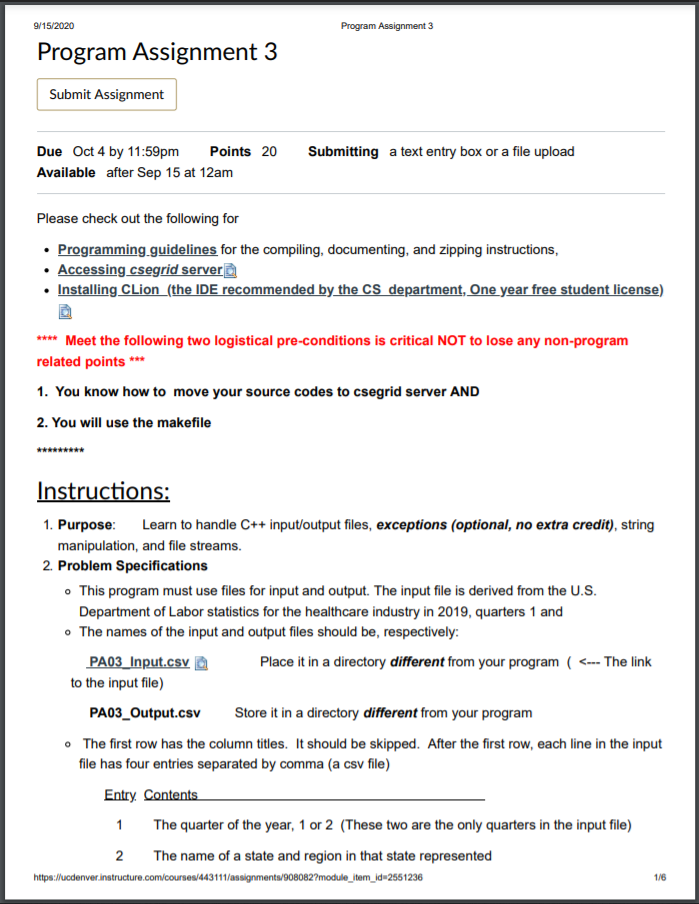 9/15/2020 Program Assignment 3

Program Assignment 3

Submit Assignment

Due Oct 4 by 11:59pm Points 20 Submitting a text entry box or a file upload
Available after Sep 15 at 12am

Please check out the following for

- Programming guidelines for the compiling, documenting, and zipping instructions,
- Accessing csegrid server
- Installing CLion (the IDE recommended by the CS department, One year free student license)

**** Meet the following two logistical pre-conditions is critical NOT to lose any non-program related points ***

1. You know how to move your source codes to csegrid server AND

2. You will use the makefile

*********

Instructions:

1. Purpose: Learn to handle C++ input/output files, exceptions (optional, no extra credit), string manipulation, and file streams.
2. Problem Specifications
   - This program must use files for input and output. The input file is derived from the U.S. Department of Labor statistics for the healthcare industry in 2019, quarters 1 and
   - The names of the input and output files should be, respectively:

PA03_Input.csv Place it in a directory different from your program ( <--- The link to the input file)

PA03_Output.csv Store it in a directory different from your program

   - The first row has the column titles. It should be skipped. After the first row, each line in the input file has four entries separated by comma (a csv file)

| Entry | Contents |
|---|---|
| 1 | The quarter of the year, 1 or 2 (These two are the only quarters in the input file) |
| 2 | The name of a state and region in that state represented |

https://ucdenver.instructure.com/courses/443111/assignments/908082?module_item_id=2551236 1/6